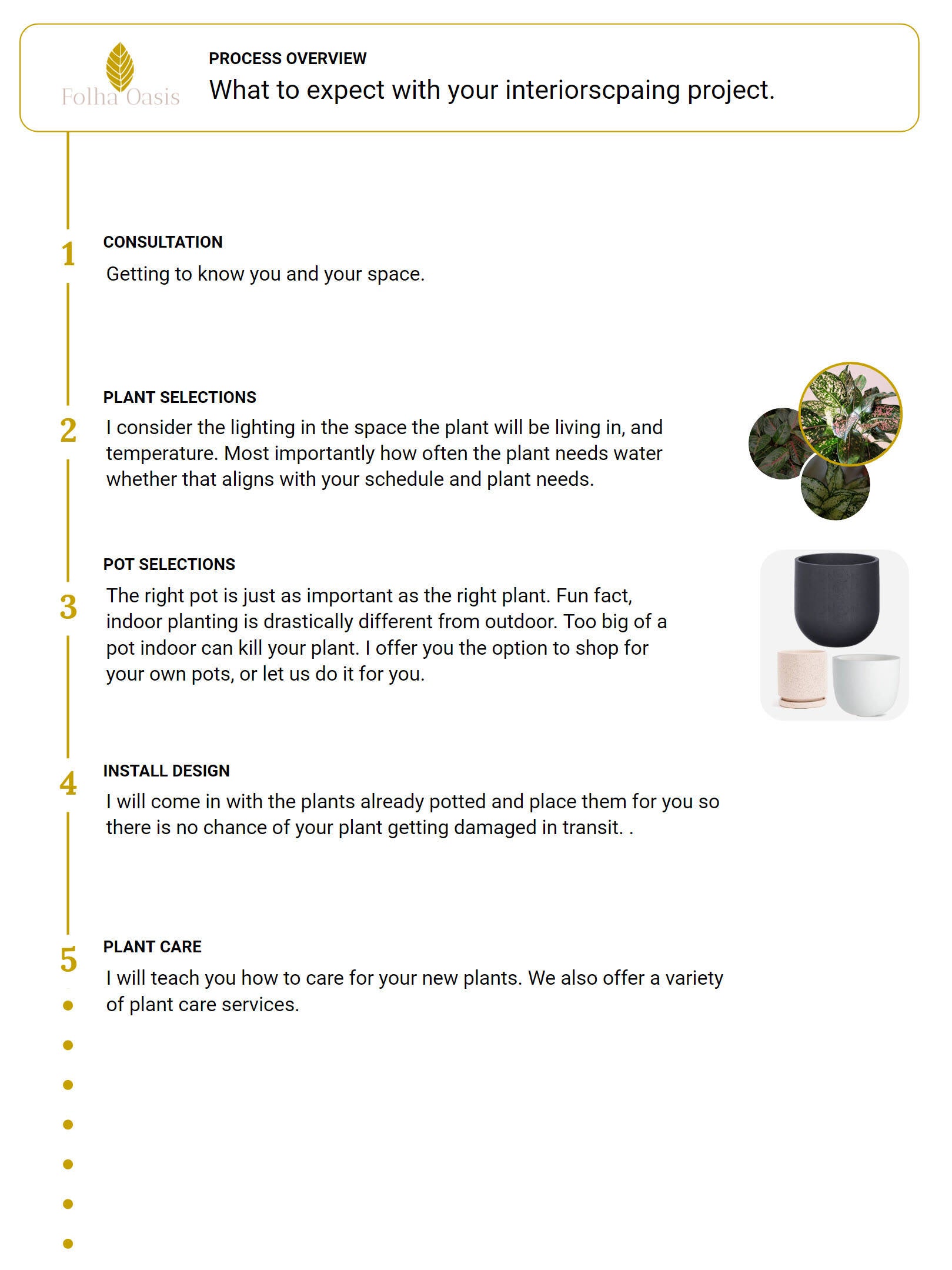 Folha Oasis

PROCESS OVERVIEW

What to expect with your interiorscpaing project.

1

CONSULTATION

Getting to know you and your space.

2

PLANT SELECTIONS

I consider the lighting in the space the plant will be living in, and temperature. Most importantly how often the plant needs water whether that aligns with your schedule and plant needs.

3

POT SELECTIONS

The right pot is just as important as the right plant. Fun fact, indoor planting is drastically different from outdoor. Too big of a pot indoor can kill your plant. I offer you the option to shop for your own pots, or let us do it for you.

4

INSTALL DESIGN

I will come in with the plants already potted and place them for you so there is no chance of your plant getting damaged in transit. .

5

PLANT CARE

I will teach you how to care for your new plants. We also offer a variety of plant care services.